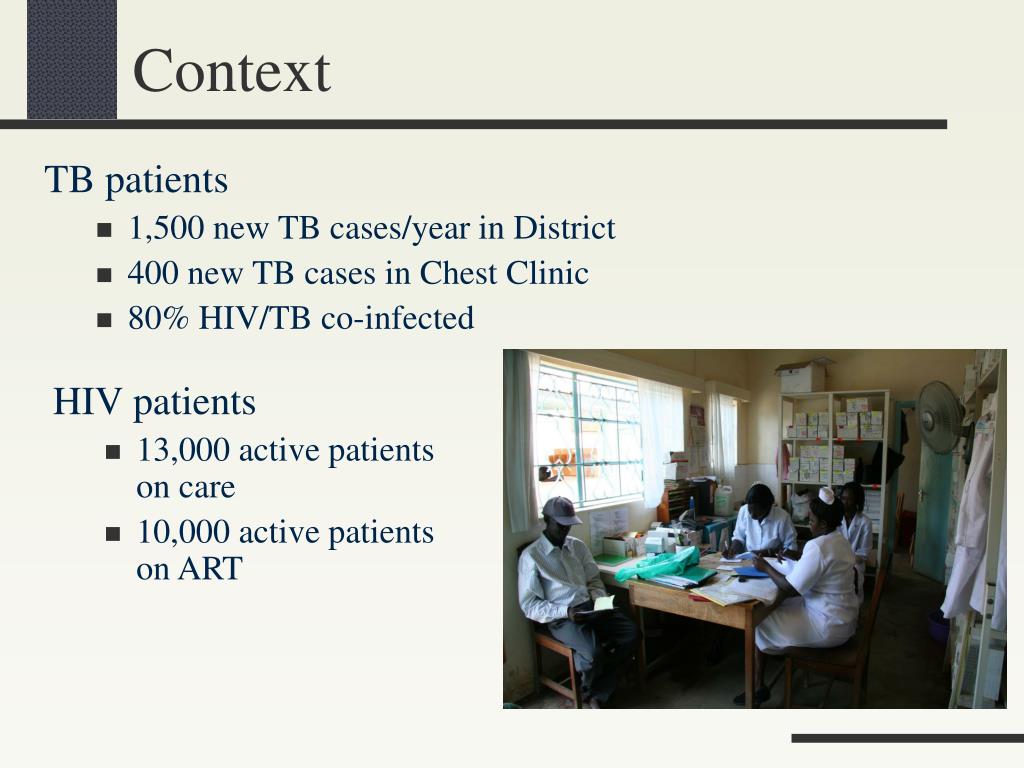 Context

TB patients

- 1,500 new TB cases/year in District
- 400 new TB cases in Chest Clinic
- 80% HIV/TB co-infected

HIV patients

- 13,000 active patients on care
- 10,000 active patients on ART